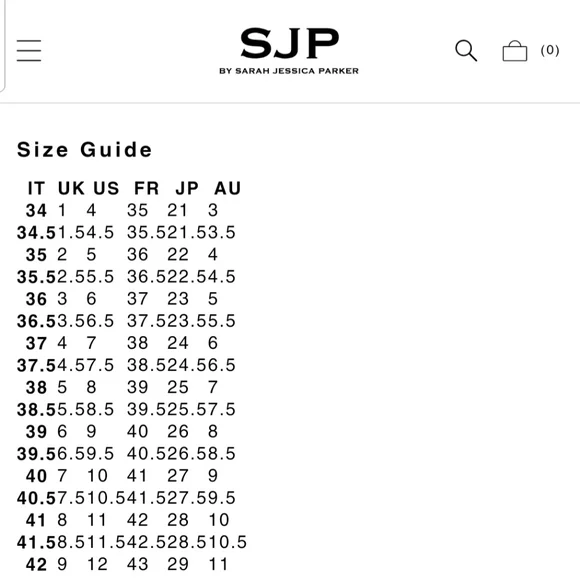 SJP
BY SARAH JESSICA PARKER

(0)

Size Guide

| IT | UK | US | FR | JP | AU |
|---|---|---|---|---|---|
| 34 | 1 | 4 | 35 | 21 | 3 |
| 34.5 | 1.5 | 4.5 | 35.5 | 21.5 | 3.5 |
| 35 | 2 | 5 | 36 | 22 | 4 |
| 35.5 | 2.5 | 5.5 | 36.5 | 22.5 | 4.5 |
| 36 | 3 | 6 | 37 | 23 | 5 |
| 36.5 | 3.5 | 6.5 | 37.5 | 23.5 | 5.5 |
| 37 | 4 | 7 | 38 | 24 | 6 |
| 37.5 | 4.5 | 7.5 | 38.5 | 24.5 | 6.5 |
| 38 | 5 | 8 | 39 | 25 | 7 |
| 38.5 | 5.5 | 8.5 | 39.5 | 25.5 | 7.5 |
| 39 | 6 | 9 | 40 | 26 | 8 |
| 39.5 | 6.5 | 9.5 | 40.5 | 26.5 | 8.5 |
| 40 | 7 | 10 | 41 | 27 | 9 |
| 40.5 | 7.5 | 10.5 | 41.5 | 27.5 | 9.5 |
| 41 | 8 | 11 | 42 | 28 | 10 |
| 41.5 | 8.5 | 11.5 | 42.5 | 28.5 | 10.5 |
| 42 | 9 | 12 | 43 | 29 | 11 |